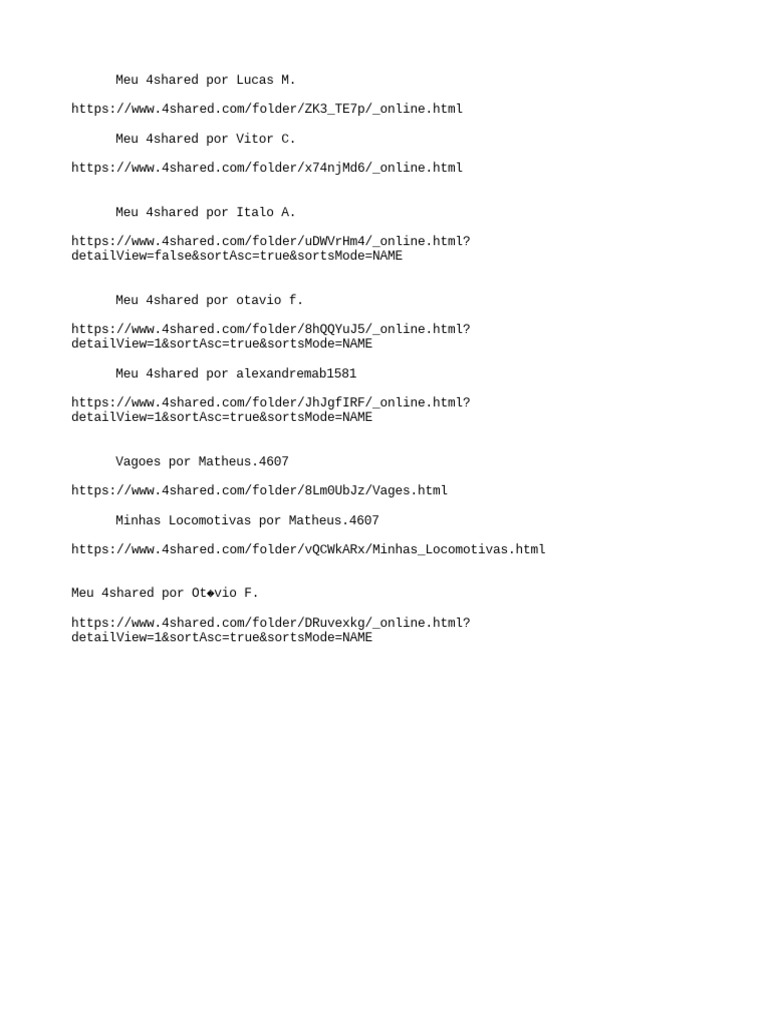 Meu 4shared por Lucas M.

https://www.4shared.com/folder/ZK3_TE7p/_online.html

Meu 4shared por Vitor C.

https://www.4shared.com/folder/x74njMd6/_online.html

Meu 4shared por Italo A.

https://www.4shared.com/folder/uDWVrHm4/_online.html?detailView=false&sortAsc=true&sortsMode=NAME

Meu 4shared por otavio f.

https://www.4shared.com/folder/8hQQYuJ5/_online.html?detailView=1&sortAsc=true&sortsMode=NAME

Meu 4shared por alexandremab1581

https://www.4shared.com/folder/JhJgfIRF/_online.html?detailView=1&sortAsc=true&sortsMode=NAME

Vagoes por Matheus.4607

https://www.4shared.com/folder/8Lm0UbJz/Vages.html

Minhas Locomotivas por Matheus.4607

https://www.4shared.com/folder/vQCWkARx/Minhas_Locomotivas.html

Meu 4shared por Ot◆vio F.

https://www.4shared.com/folder/DRuvexkg/_online.html?detailView=1&sortAsc=true&sortsMode=NAME